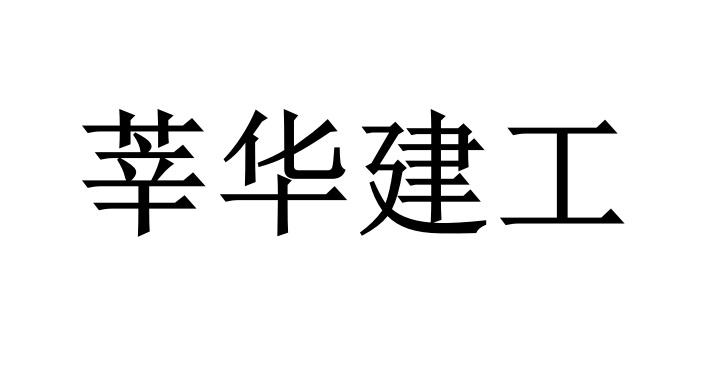 莘华建工